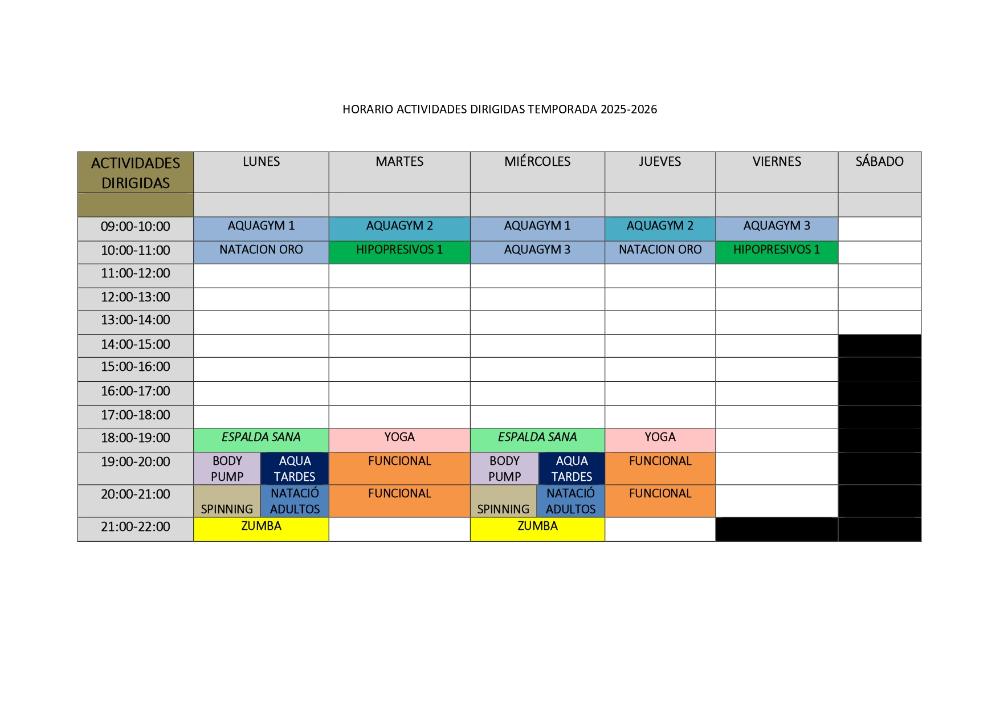 HORARIO ACTIVIDADES DIRIGIDAS TEMPORADA 2025-2026

| ACTIVIDADES DIRIGIDAS | LUNES | MARTES | MIÉRCOLES | JUEVES | VIERNES | SÁBADO |
|---|---|---|---|---|---|---|
| | | | | | | |
| 09:00-10:00 | AQUAGYM 1 | AQUAGYM 2 | AQUAGYM 1 | AQUAGYM 2 | AQUAGYM 3 | |
| 10:00-11:00 | NATACION ORO | HIPOPRESIVOS 1 | AQUAGYM 3 | NATACION ORO | HIPOPRESIVOS 1 | |
| 11:00-12:00 | | | | | | |
| 12:00-13:00 | | | | | | |
| 13:00-14:00 | | | | | | |
| 14:00-15:00 | | | | | | |
| 15:00-16:00 | | | | | | |
| 16:00-17:00 | | | | | | |
| 17:00-18:00 | | | | | | |
| 18:00-19:00 | ESPALDA SANA | YOGA | ESPALDA SANA | YOGA | | |
| 19:00-20:00 | BODY PUMP / AQUA TARDES | FUNCIONAL | BODY PUMP / AQUA TARDES | FUNCIONAL | | |
| 20:00-21:00 | SPINNING / NATACIÓ ADULTOS | FUNCIONAL | SPINNING / NATACIÓ ADULTOS | FUNCIONAL | | |
| 21:00-22:00 | ZUMBA | | ZUMBA | | | |